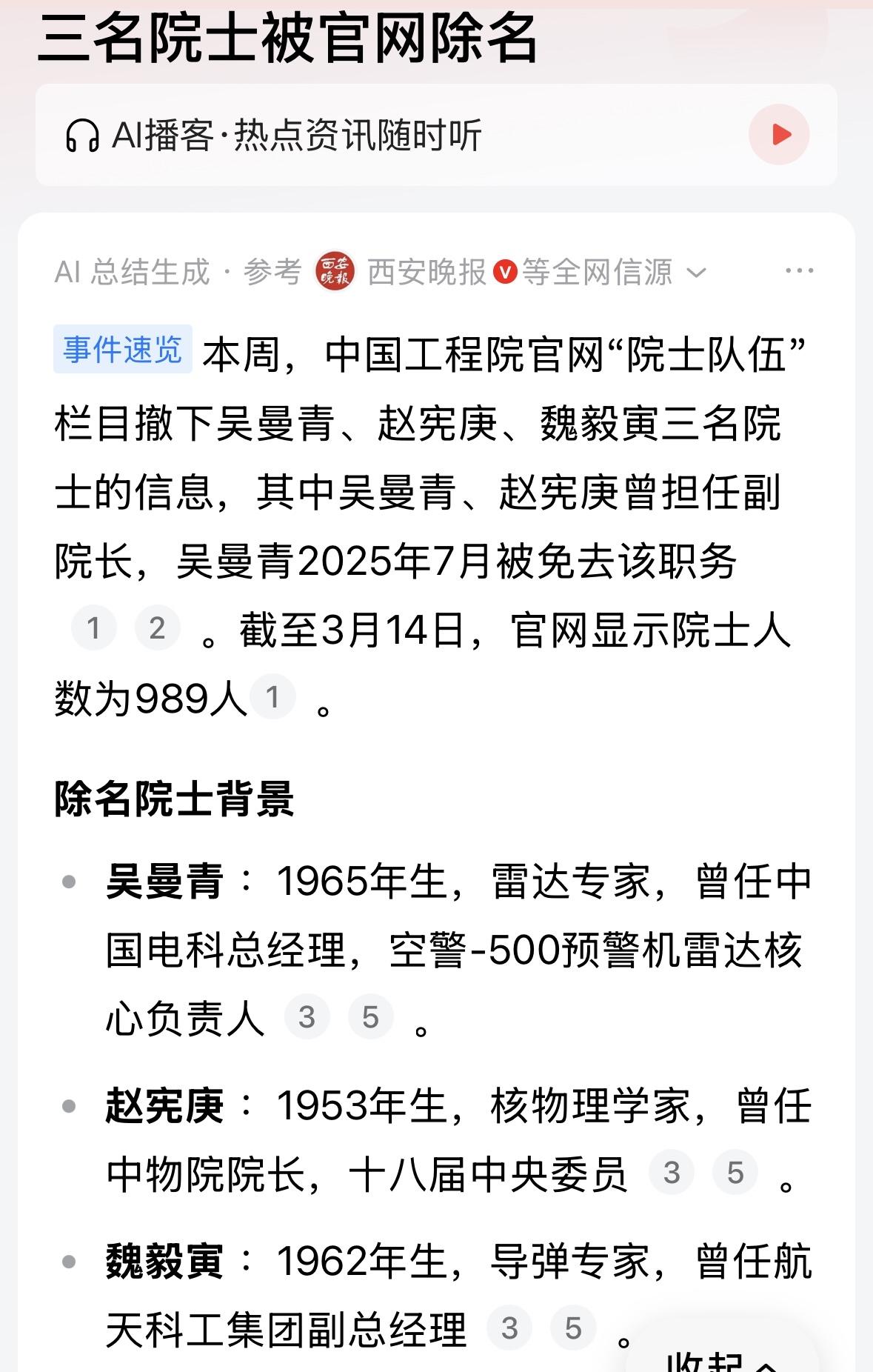 三名院士被官网除名

AI播客·热点资讯随时听

AI 总结生成 · 参考 西安晚报 等全网信源 ···

事件速览 本周，中国工程院官网“院士队伍”栏目撤下吴曼青、赵宪庚、魏毅寅三名院士的信息，其中吴曼青、赵宪庚曾担任副院长，吴曼青2025年7月被免去该职务 1 2 。截至3月14日，官网显示院士人数为989人 1 。

除名院士背景

• 吴曼青：1965年生，雷达专家，曾任中国电科总经理，空警-500预警机雷达核心负责人 3 5 。

• 赵宪庚：1953年生，核物理学家，曾任中物院院长，十八届中央委员 3 5 。

• 魏毅寅：1962年生，导弹专家，曾任航天科工集团副总经理 3 5 。

收起